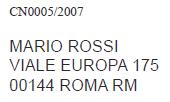 CN0005/2007

MARIO ROSSI
VIALE EUROPA 175
00144 ROMA RM